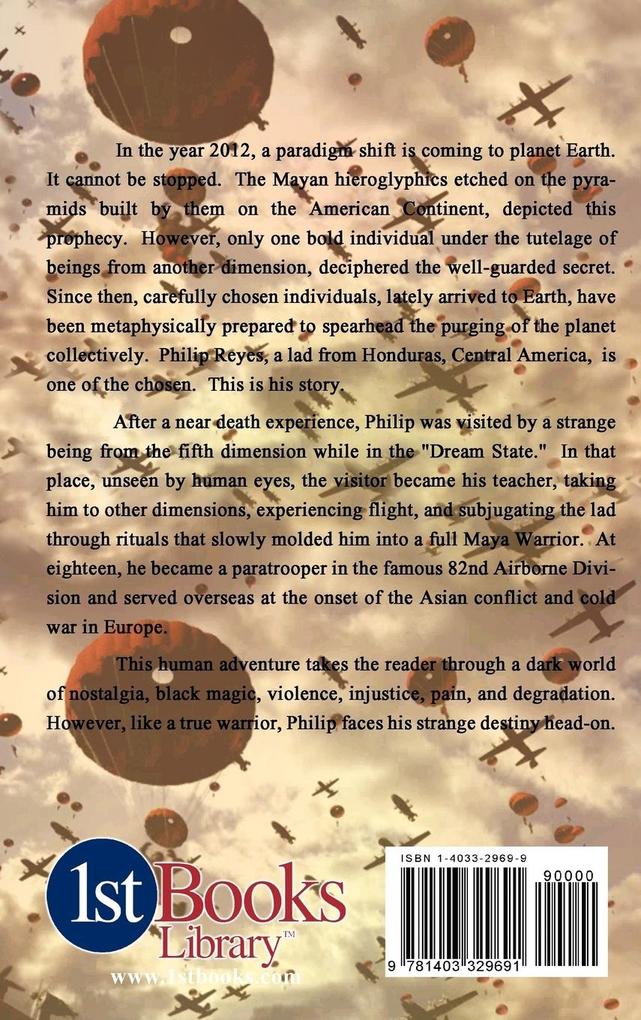 In the year 2012, a paradigm shift is coming to planet Earth. It cannot be stopped. The Mayan hieroglyphics etched on the pyramids built by them on the American Continent, depicted this prophecy. However, only one bold individual under the tutelage of beings from another dimension, deciphered the well-guarded secret. Since then, carefully chosen individuals, lately arrived to Earth, have been metaphysically prepared to spearhead the purging of the planet collectively. Philip Reyes, a lad from Honduras, Central America, is one of the chosen. This is his story.

After a near death experience, Philip was visited by a strange being from the fifth dimension while in the "Dream State." In that place, unseen by human eyes, the visitor became his teacher, taking him to other dimensions, experiencing flight, and subjugating the lad through rituals that slowly molded him into a full Maya Warrior. At eighteen, he became a paratrooper in the famous 82nd Airborne Division and served overseas at the onset of the Asian conflict and cold war in Europe.

This human adventure takes the reader through a dark world of nostalgia, black magic, violence, injustice, pain, and degradation. However, like a true warrior, Philip faces his strange destiny head-on.

1st Books Library™
www.1stbooks.com

ISBN 1-4033-2969-9
90000
9 781403 329691